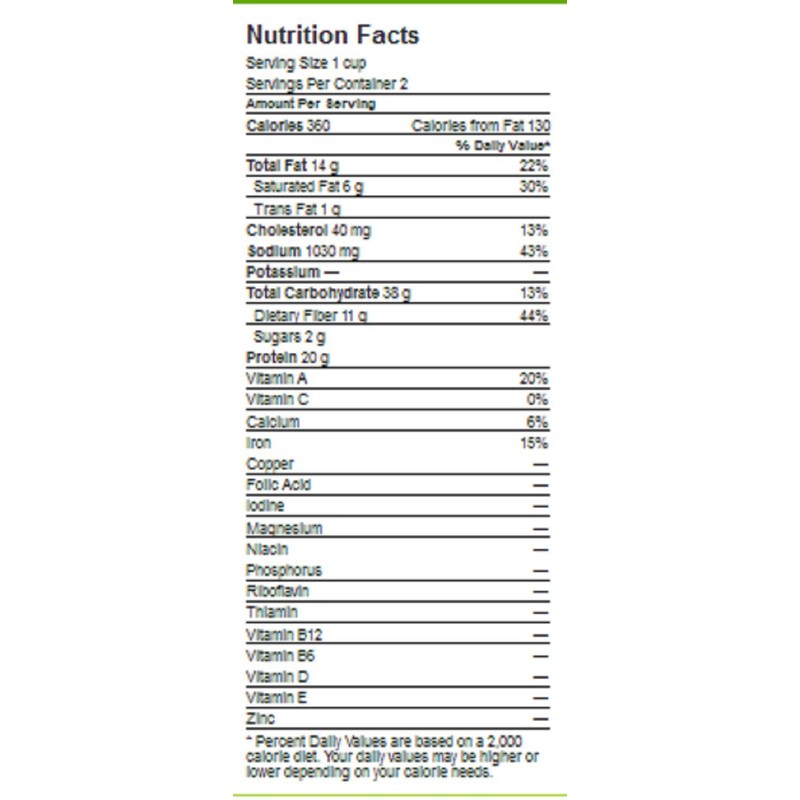 Nutrition Facts

Serving Size 1 cup
Servings Per Container 2

Amount Per Serving

Calories 360 Calories from Fat 130

% Daily Value*

| | |
|---|---|
| Total Fat 14 g | 22% |
| Saturated Fat 6 g | 30% |
| Trans Fat 1 g | |
| Cholesterol 40 mg | 13% |
| Sodium 1030 mg | 43% |
| Potassium — | — |
| Total Carbohydrate 38 g | 13% |
| Dietary Fiber 11 g | 44% |
| Sugars 2 g | |
| Protein 20 g | |
| Vitamin A | 20% |
| Vitamin C | 0% |
| Calcium | 6% |
| Iron | 15% |
| Copper | — |
| Folic Acid | — |
| Iodine | — |
| Magnesium | — |
| Niacin | — |
| Phosphorus | — |
| Riboflavin | — |
| Thiamin | — |
| Vitamin B12 | — |
| Vitamin B6 | — |
| Vitamin D | — |
| Vitamin E | — |
| Zinc | — |

* Percent Daily Values are based on a 2,000 calorie diet. Your daily values may be higher or lower depending on your calorie needs.